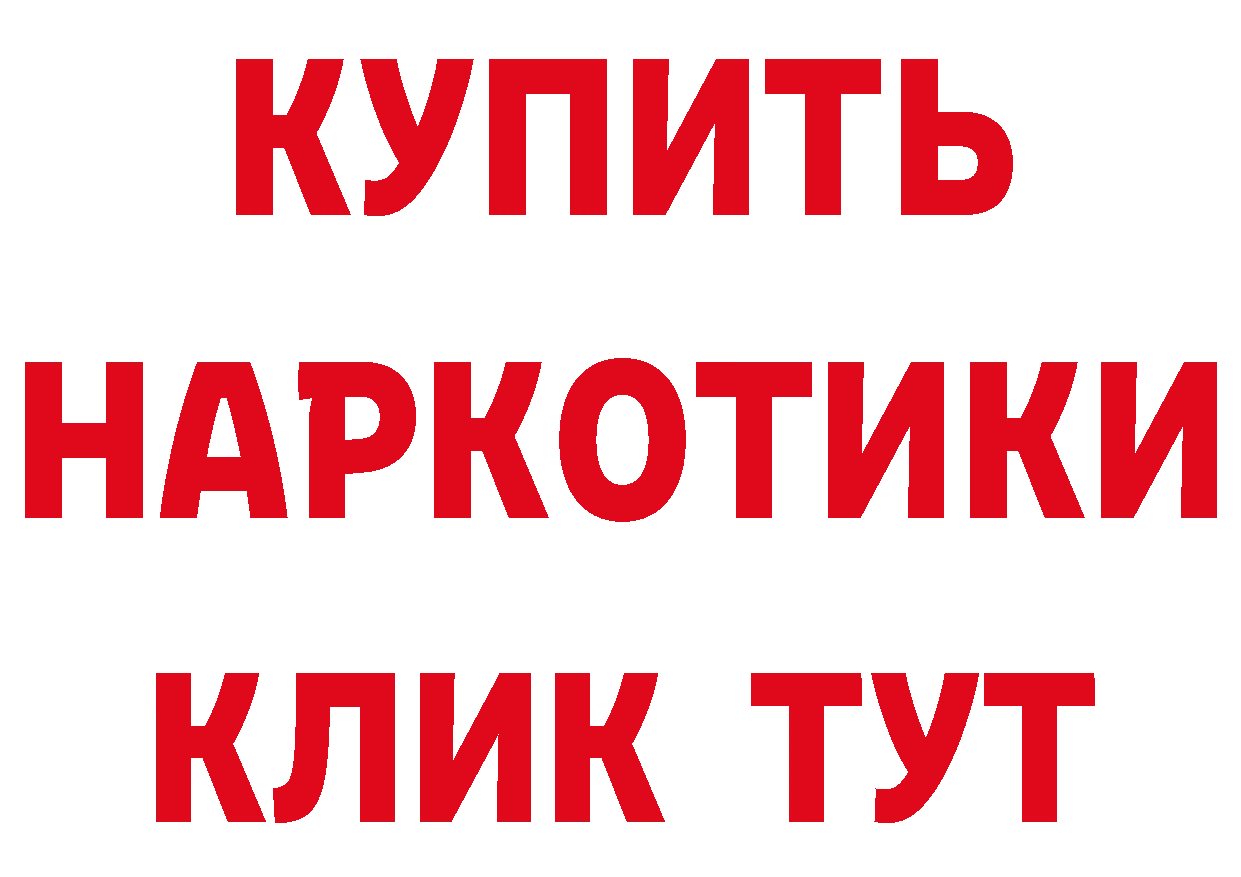 КУПИТЬ
НАРКОТИКИ
КЛИК ТУТ